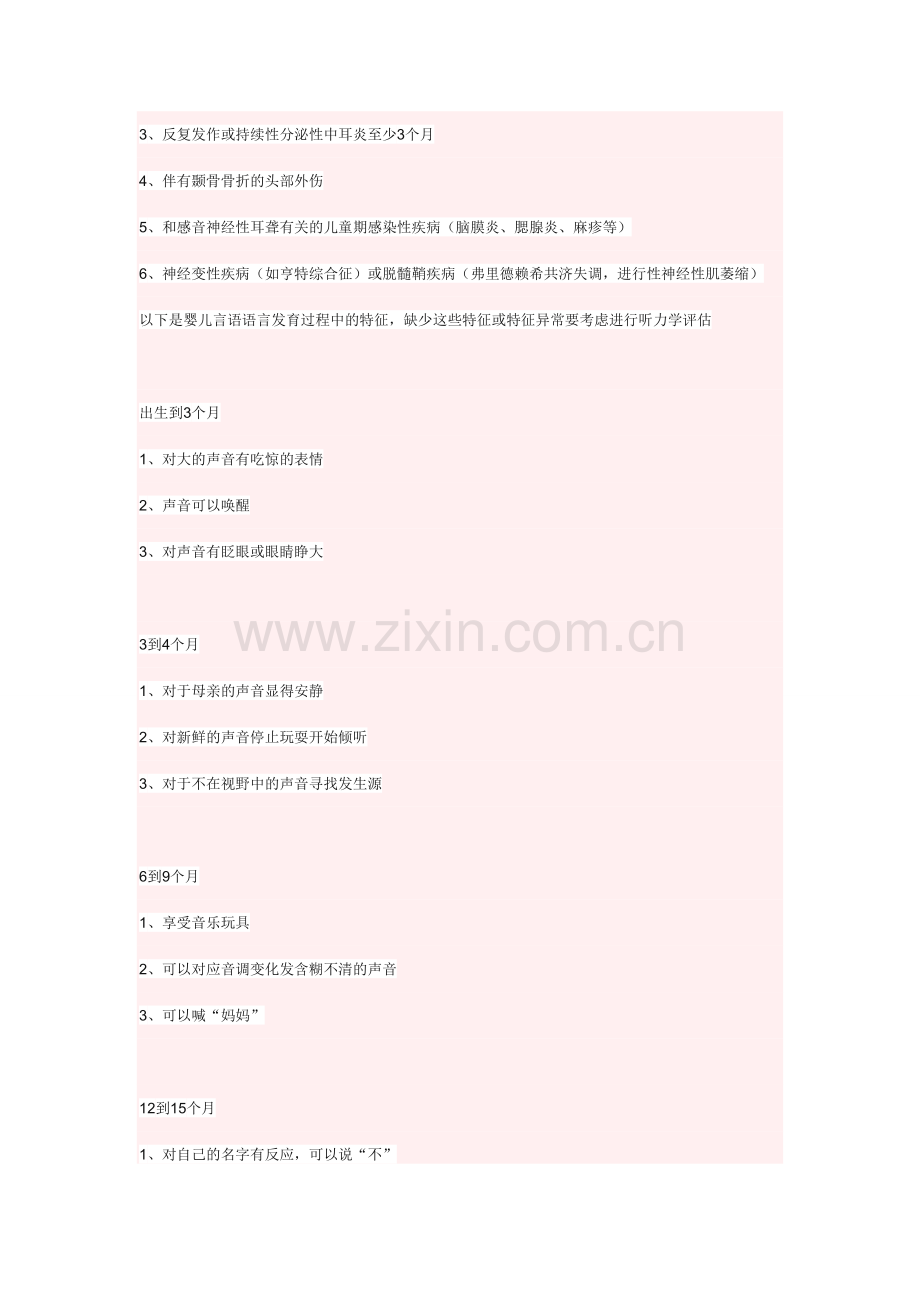 3、反复发作或持续性分泌性中耳炎至少3个月

4、伴有颞骨骨折的头部外伤

5、和感音神经性耳聋有关的儿童期感染性疾病（脑膜炎、腮腺炎、麻疹等）

6、神经变性疾病（如亨特综合征）或脱髓鞘疾病（弗里德赖希共济失调，进行性神经性肌萎缩）

以下是婴儿言语语言发育过程中的特征，缺少这些特征或特征异常要考虑进行听力学评估

出生到3个月

1、对大的声音有吃惊的表情

2、声音可以唤醒

3、对声音有眨眼或眼睛睁大

3到4个月

1、对于母亲的声音显得安静

2、对新鲜的声音停止玩耍开始倾听

3、对于不在视野中的声音寻找发生源

6到9个月

1、享受音乐玩具

2、可以对应音调变化发含糊不清的声音

3、可以喊“妈妈”

12到15个月

1、对自己的名字有反应，可以说“不”

www.zixin.com.cn